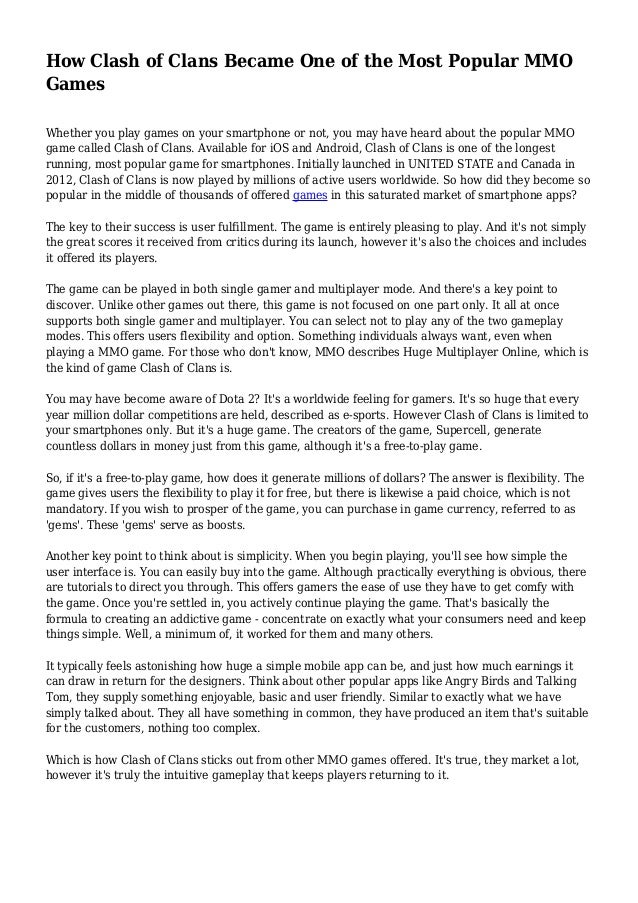 How Clash of Clans Became One of the Most Popular MMO Games

Whether you play games on your smartphone or not, you may have heard about the popular MMO game called Clash of Clans. Available for iOS and Android, Clash of Clans is one of the longest running, most popular game for smartphones. Initially launched in UNITED STATE and Canada in 2012, Clash of Clans is now played by millions of active users worldwide. So how did they become so popular in the middle of thousands of offered games in this saturated market of smartphone apps?

The key to their success is user fulfillment. The game is entirely pleasing to play. And it's not simply the great scores it received from critics during its launch, however it's also the choices and includes it offered its players.

The game can be played in both single gamer and multiplayer mode. And there's a key point to discover. Unlike other games out there, this game is not focused on one part only. It all at once supports both single gamer and multiplayer. You can select not to play any of the two gameplay modes. This offers users flexibility and option. Something individuals always want, even when playing a MMO game. For those who don't know, MMO describes Huge Multiplayer Online, which is the kind of game Clash of Clans is.

You may have become aware of Dota 2? It's a worldwide feeling for gamers. It's so huge that every year million dollar competitions are held, described as e-sports. However Clash of Clans is limited to your smartphones only. But it's a huge game. The creators of the game, Supercell, generate countless dollars in money just from this game, although it's a free-to-play game.

So, if it's a free-to-play game, how does it generate millions of dollars? The answer is flexibility. The game gives users the flexibility to play it for free, but there is likewise a paid choice, which is not mandatory. If you wish to prosper of the game, you can purchase in game currency, referred to as 'gems'. These 'gems' serve as boosts.

Another key point to think about is simplicity. When you begin playing, you'll see how simple the user interface is. You can easily buy into the game. Although practically everything is obvious, there are tutorials to direct you through. This offers gamers the ease of use they have to get comfy with the game. Once you're settled in, you actively continue playing the game. That's basically the formula to creating an addictive game - concentrate on exactly what your consumers need and keep things simple. Well, a minimum of, it worked for them and many others.

It typically feels astonishing how huge a simple mobile app can be, and just how much earnings it can draw in return for the designers. Think about other popular apps like Angry Birds and Talking Tom, they supply something enjoyable, basic and user friendly. Similar to exactly what we have simply talked about. They all have something in common, they have produced an item that's suitable for the customers, nothing too complex.

Which is how Clash of Clans sticks out from other MMO games offered. It's true, they market a lot, however it's truly the intuitive gameplay that keeps players returning to it.